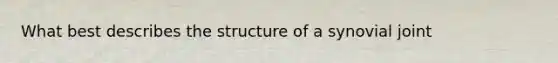 What best describes the structure of a synovial joint